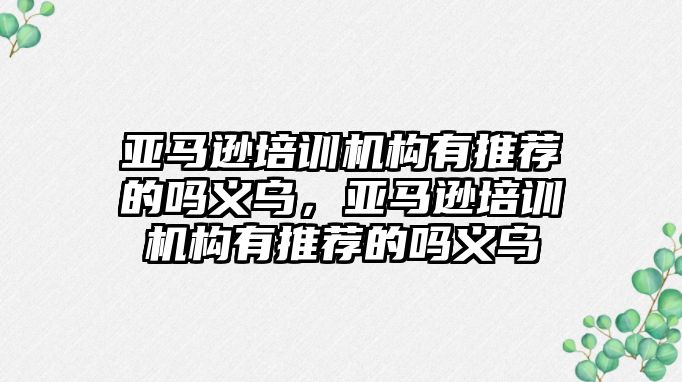 亚马逊培训机构有推荐的吗义乌，亚马逊培训机构有推荐的吗义乌